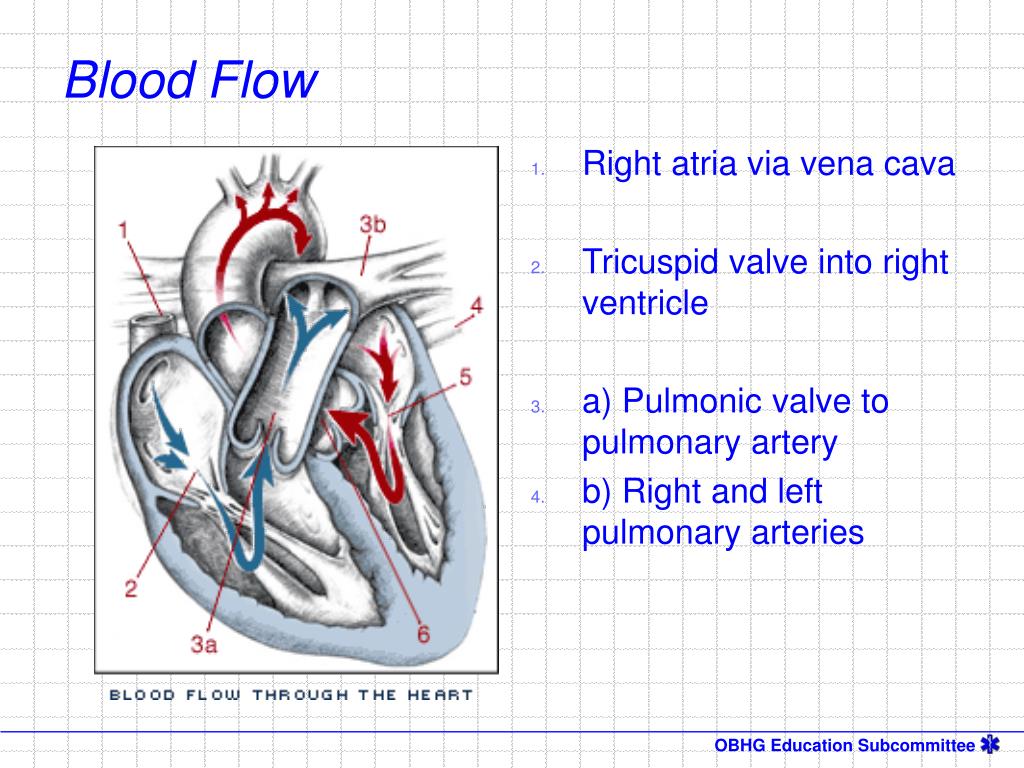 Blood Flow

1
3b
4
5
2
3a
6

BLOOD FLOW THROUGH THE HEART

1. Right atria via vena cava

2. Tricuspid valve into right ventricle

3. a) Pulmonic valve to pulmonary artery

4. b) Right and left pulmonary arteries

OBHG Education Subcommittee